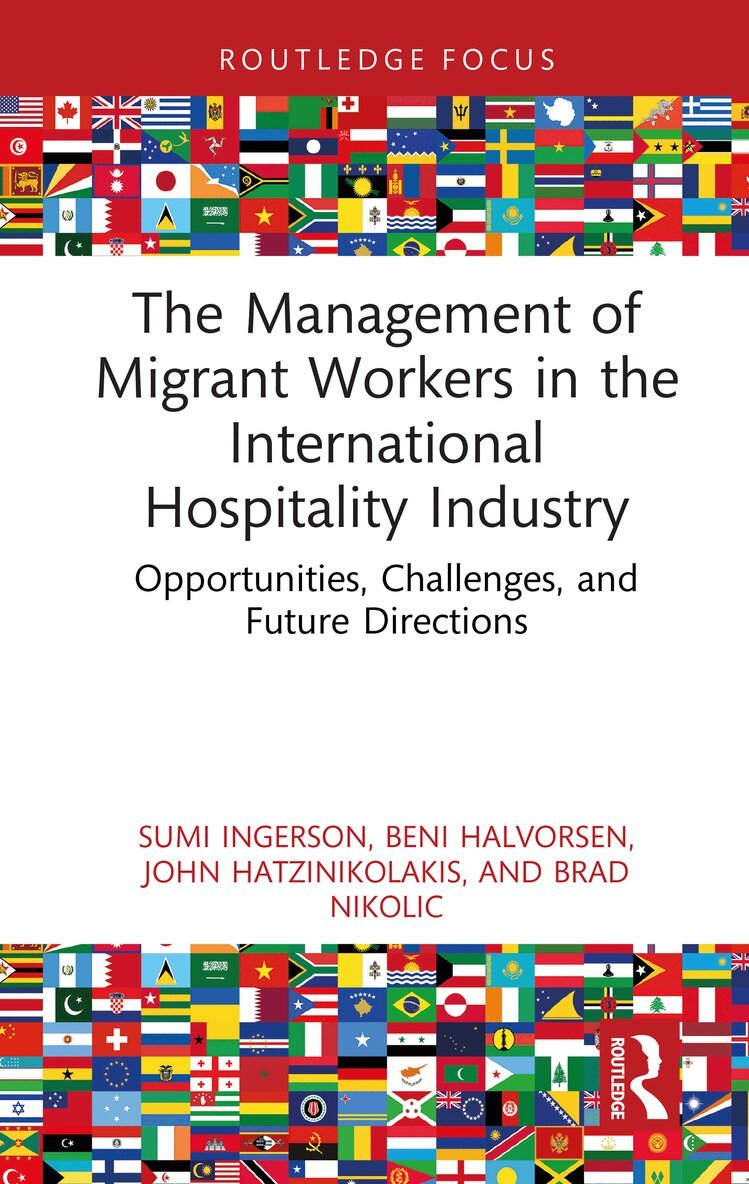 ROUTLEDGE FOCUS

The Management of Migrant Workers in the International Hospitality Industry

Opportunities, Challenges, and Future Directions

SUMI INGERSON, BENI HALVORSEN, JOHN HATZINIKOLAKIS, AND BRAD NIKOLIC

ROUTLEDGE